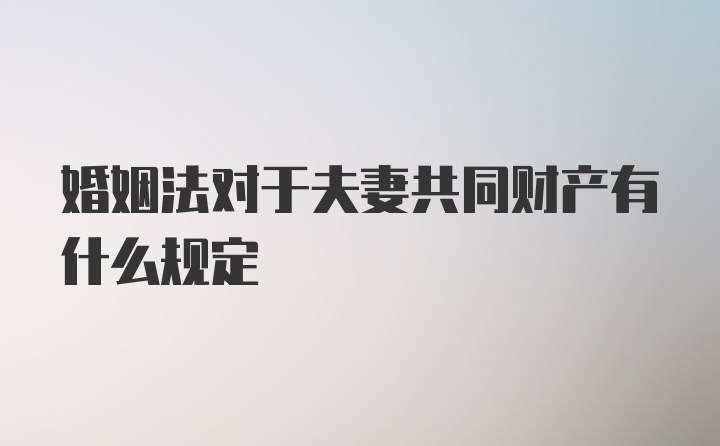 婚姻法对于夫妻共同财产有什么规定